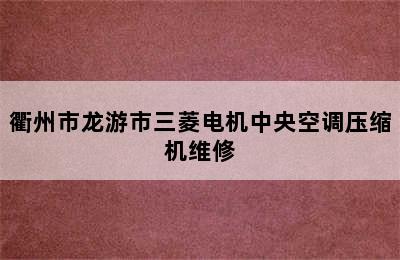 衢州市龙游市三菱电机中央空调压缩机维修